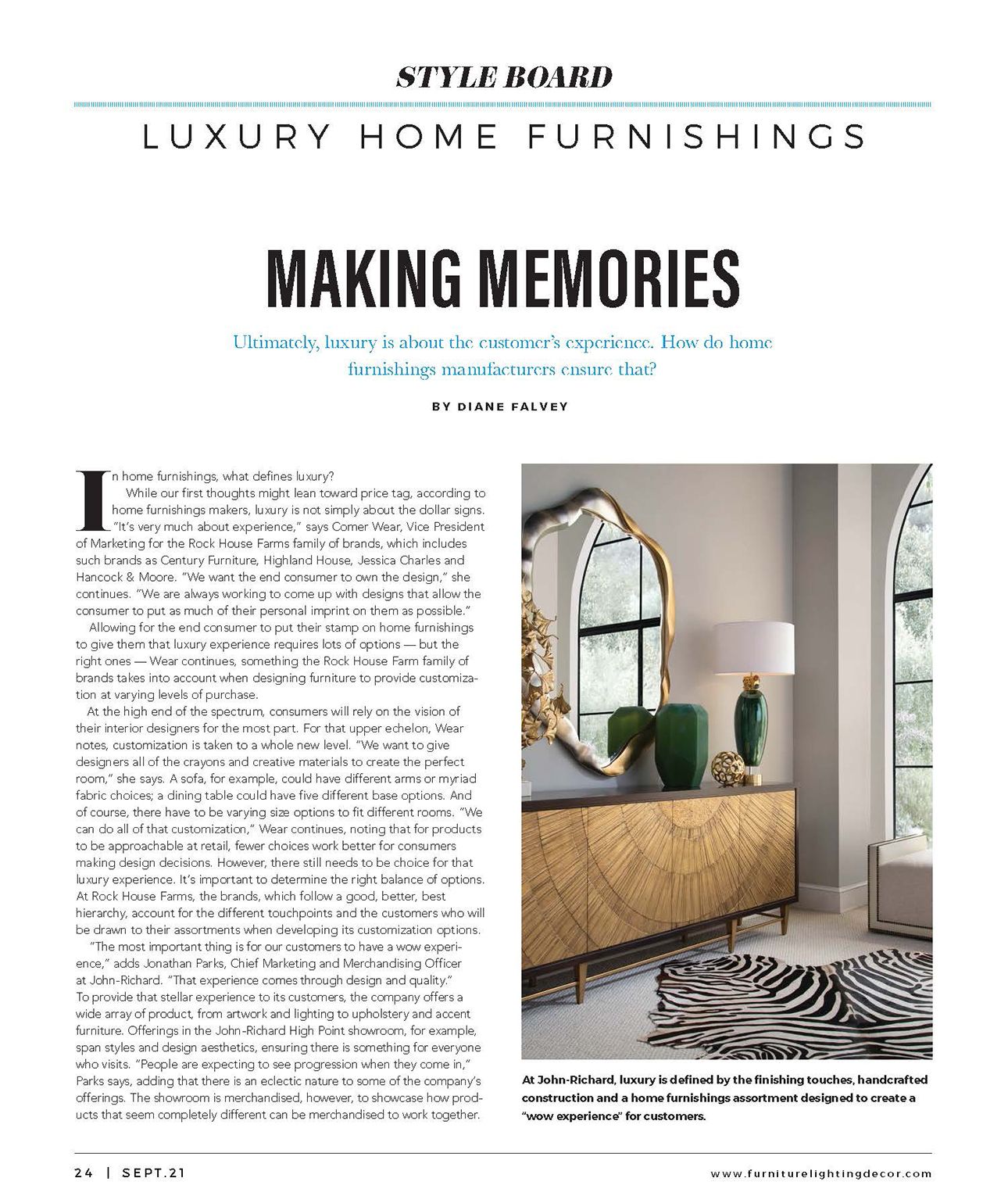 STYLE BOARD

LUXURY HOME FURNISHINGS

MAKING MEMORIES

Ultimately, luxury is about the customer's experience. How do home furnishings manufacturers ensure that?

BY DIANE FALVEY

In home furnishings, what defines luxury?

While our first thoughts might lean toward price tag, according to home furnishings makers, luxury is not simply about the dollar signs. "It's very much about experience," says Comer Wear, Vice President of Marketing for the Rock House Farms family of brands, which includes such brands as Century Furniture, Highland House, Jessica Charles and Hancock & Moore. "We want the end consumer to own the design," she continues. "We are always working to come up with designs that allow the consumer to put as much of their personal imprint on them as possible."

Allowing for the end consumer to put their stamp on home furnishings to give them that luxury experience requires lots of options — but the right ones — Wear continues, something the Rock House Farm family of brands takes into account when designing furniture to provide customization at varying levels of purchase.

At the high end of the spectrum, consumers will rely on the vision of their interior designers for the most part. For that upper echelon, Wear notes, customization is taken to a whole new level. "We want to give designers all of the crayons and creative materials to create the perfect room," she says. A sofa, for example, could have different arms or myriad fabric choices; a dining table could have five different base options. And of course, there have to be varying size options to fit different rooms. "We can do all of that customization," Wear continues, noting that for products to be approachable at retail, fewer choices work better for consumers making design decisions. However, there still needs to be choice for that luxury experience. It's important to determine the right balance of options. At Rock House Farms, the brands, which follow a good, better, best hierarchy, account for the different touchpoints and the customers who will be drawn to their assortments when developing its customization options.

"The most important thing is for our customers to have a wow experience," adds Jonathan Parks, Chief Marketing and Merchandising Officer at John-Richard. "That experience comes through design and quality." To provide that stellar experience to its customers, the company offers a wide array of product, from artwork and lighting to upholstery and accent furniture. Offerings in the John-Richard High Point showroom, for example, span styles and design aesthetics, ensuring there is something for everyone who visits. "People are expecting to see progression when they come in," Parks says, adding that there is an eclectic nature to some of the company's offerings. The showroom is merchandised, however, to showcase how products that seem completely different can be merchandised to work together.

At John-Richard, luxury is defined by the finishing touches, handcrafted construction and a home furnishings assortment designed to create a "wow experience" for customers.

24 | SEPT.21

www.furniturelightingdecor.com